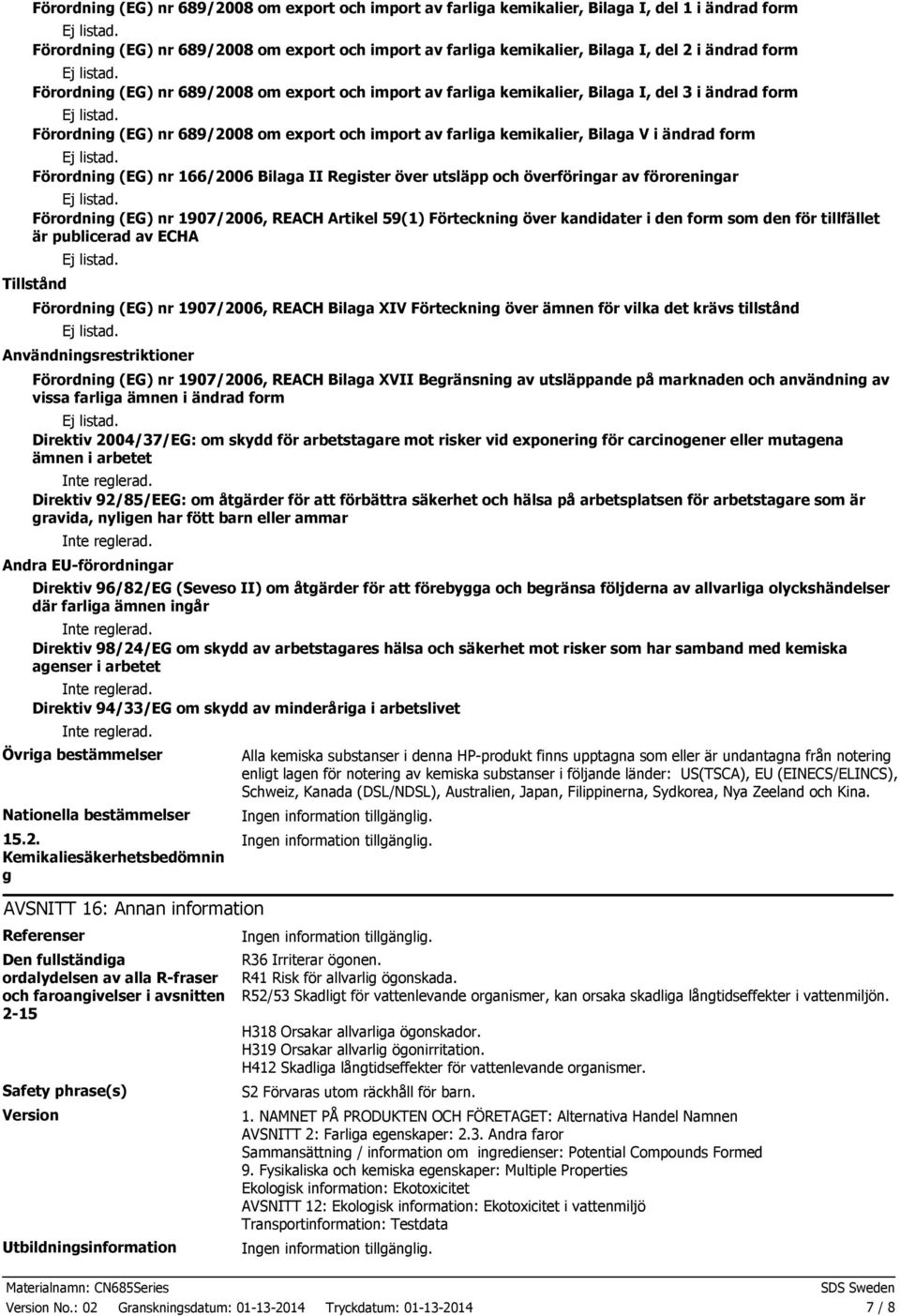 Förordning (EG) nr 689/2008 om export och import av farliga kemikalier, Bilaga I, del 1 i ändrad form

Ej listad.

Förordning (EG) nr 689/2008 om export och import av farliga kemikalier, Bilaga I, del 2 i ändrad form

Ej listad.

Förordning (EG) nr 689/2008 om export och import av farliga kemikalier, Bilaga I, del 3 i ändrad form

Ej listad.

Förordning (EG) nr 689/2008 om export och import av farliga kemikalier, Bilaga V i ändrad form

Ej listad.

Förordning (EG) nr 166/2006 Bilaga II Register över utsläpp och överföringar av föroreningar

Ej listad.

Förordning (EG) nr 1907/2006, REACH Artikel 59(1) Förteckning över kandidater i den form som den för tillfället är publicerad av ECHA

Ej listad.

Tillstånd

Förordning (EG) nr 1907/2006, REACH Bilaga XIV Förteckning över ämnen för vilka det krävs tillstånd

Ej listad.

Användningsrestriktioner

Förordning (EG) nr 1907/2006, REACH Bilaga XVII Begränsning av utsläppande på marknaden och användning av vissa farliga ämnen i ändrad form

Ej listad.

Direktiv 2004/37/EG: om skydd för arbetstagare mot risker vid exponering för carcinogener eller mutagena ämnen i arbetet

Inte reglerad.

Direktiv 92/85/EEG: om åtgärder för att förbättra säkerhet och hälsa på arbetsplatsen för arbetstagare som är gravida, nyligen har fött barn eller ammar

Inte reglerad.

Andra EU-förordningar

Direktiv 96/82/EG (Seveso II) om åtgärder för att förebygga och begränsa följderna av allvarliga olyckshändelser där farliga ämnen ingår

Inte reglerad.

Direktiv 98/24/EG om skydd av arbetstagares hälsa och säkerhet mot risker som har samband med kemiska agenser i arbetet

Inte reglerad.

Direktiv 94/33/EG om skydd av minderåriga i arbetslivet

Inte reglerad.

Övriga bestämmelser

Alla kemiska substanser i denna HP-produkt finns upptagna som eller är undantagna från notering enligt lagen för notering av kemiska substanser i följande länder: US(TSCA), EU (EINECS/ELINCS), Schweiz, Kanada (DSL/NDSL), Australien, Japan, Filippinerna, Sydkorea, Nya Zeeland och Kina.

Nationella bestämmelser

Ingen information tillgänglig.

15.2. Kemikaliesäkerhetsbedömning

Ingen information tillgänglig.

AVSNITT 16: Annan information

Referenser

Ingen information tillgänglig.

Den fullständiga ordalydelsen av alla R-fraser och faroangivelser i avsnitten 2-15

R36 Irriterar ögonen.
R41 Risk för allvarlig ögonskada.
R52/53 Skadligt för vattenlevande organismer, kan orsaka skadliga långtidseffekter i vattenmiljön.

H318 Orsakar allvarliga ögonskador.
H319 Orsakar allvarlig ögonirritation.
H412 Skadliga långtidseffekter för vattenlevande organismer.

Safety phrase(s)

S2 Förvaras utom räckhåll för barn.

Version

1. NAMNET PÅ PRODUKTEN OCH FÖRETAGET: Alternativa Handel Namnen
AVSNITT 2: Farliga egenskaper: 2.3. Andra faror
Sammansättning / information om ingredienser: Potential Compounds Formed
9. Fysikaliska och kemiska egenskaper: Multiple Properties
Ekologisk information: Ekotoxicitet
AVSNITT 12: Ekologisk information: Ekotoxicitet i vattenmiljö
Transportinformation: Testdata

Utbildningsinformation

Ingen information tillgänglig.

Materialnamn: CN685Series
SDS Sweden
Version No.: 02 Granskningsdatum: 01-13-2014 Tryckdatum: 01-13-2014
7 / 8